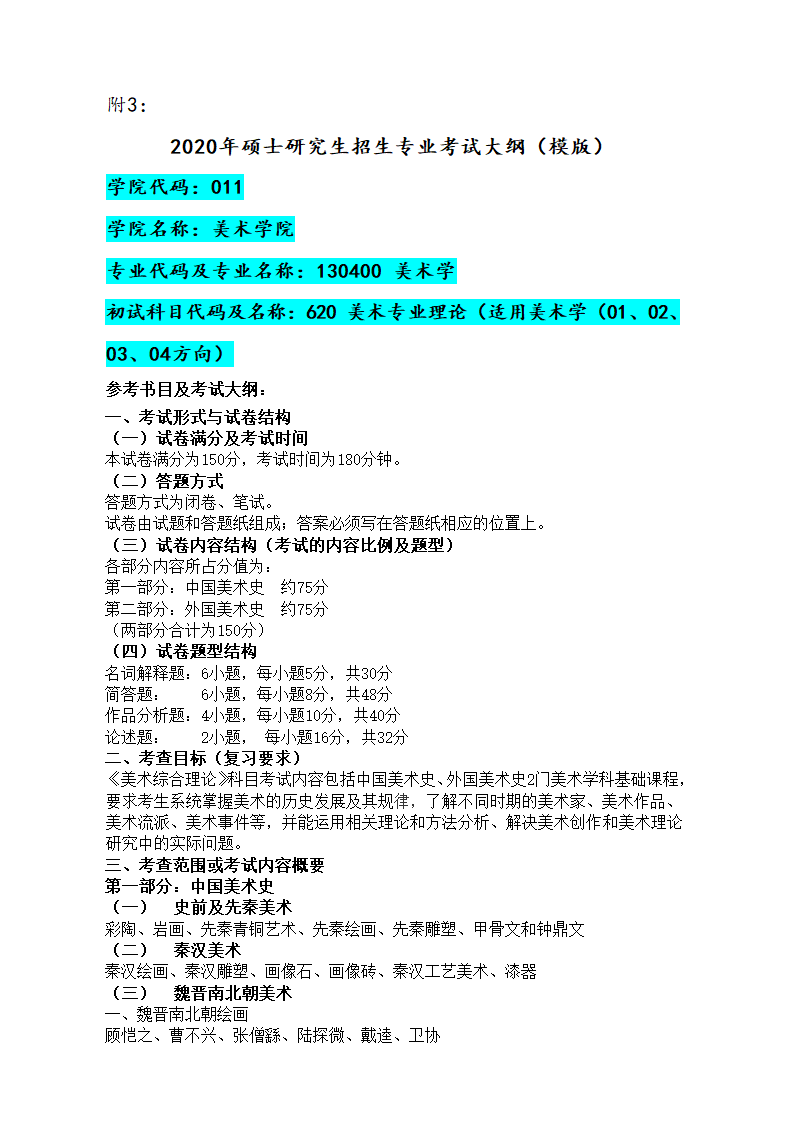 附3：

2020年硕士研究生招生专业考试大纲（模版）

学院代码：011

学院名称：美术学院

专业代码及专业名称：130400 美术学

初试科目代码及名称：620 美术专业理论（适用美术学（01、02、03、04方向）

参考书目及考试大纲：
一、考试形式与试卷结构
（一）试卷满分及考试时间
本试卷满分为150分，考试时间为180分钟。
（二）答题方式
答题方式为闭卷、笔试。
试卷由试题和答题纸组成；答案必须写在答题纸相应的位置上。
（三）试卷内容结构（考试的内容比例及题型）
各部分内容所占分值为：
第一部分：中国美术史 约75分
第二部分：外国美术史 约75分
（两部分合计为150分）
（四）试卷题型结构
名词解释题：6小题，每小题5分，共30分
简答题： 6小题，每小题8分，共48分
作品分析题：4小题，每小题10分，共40分
论述题： 2小题， 每小题16分，共32分
二、考查目标（复习要求）
《美术综合理论》科目考试内容包括中国美术史、外国美术史2门美术学科基础课程，要求考生系统掌握美术的历史发展及其规律，了解不同时期的美术家、美术作品、美术流派、美术事件等，并能运用相关理论和方法分析、解决美术创作和美术理论研究中的实际问题。
三、考查范围或考试内容概要
第一部分：中国美术史
（一） 史前及先秦美术
彩陶、岩画、先秦青铜艺术、先秦绘画、先秦雕塑、甲骨文和钟鼎文
（二） 秦汉美术
秦汉绘画、秦汉雕塑、画像石、画像砖、秦汉工艺美术、漆器
（三） 魏晋南北朝美术
一、魏晋南北朝绘画
顾恺之、曹不兴、张僧繇、陆探微、戴逵、卫协